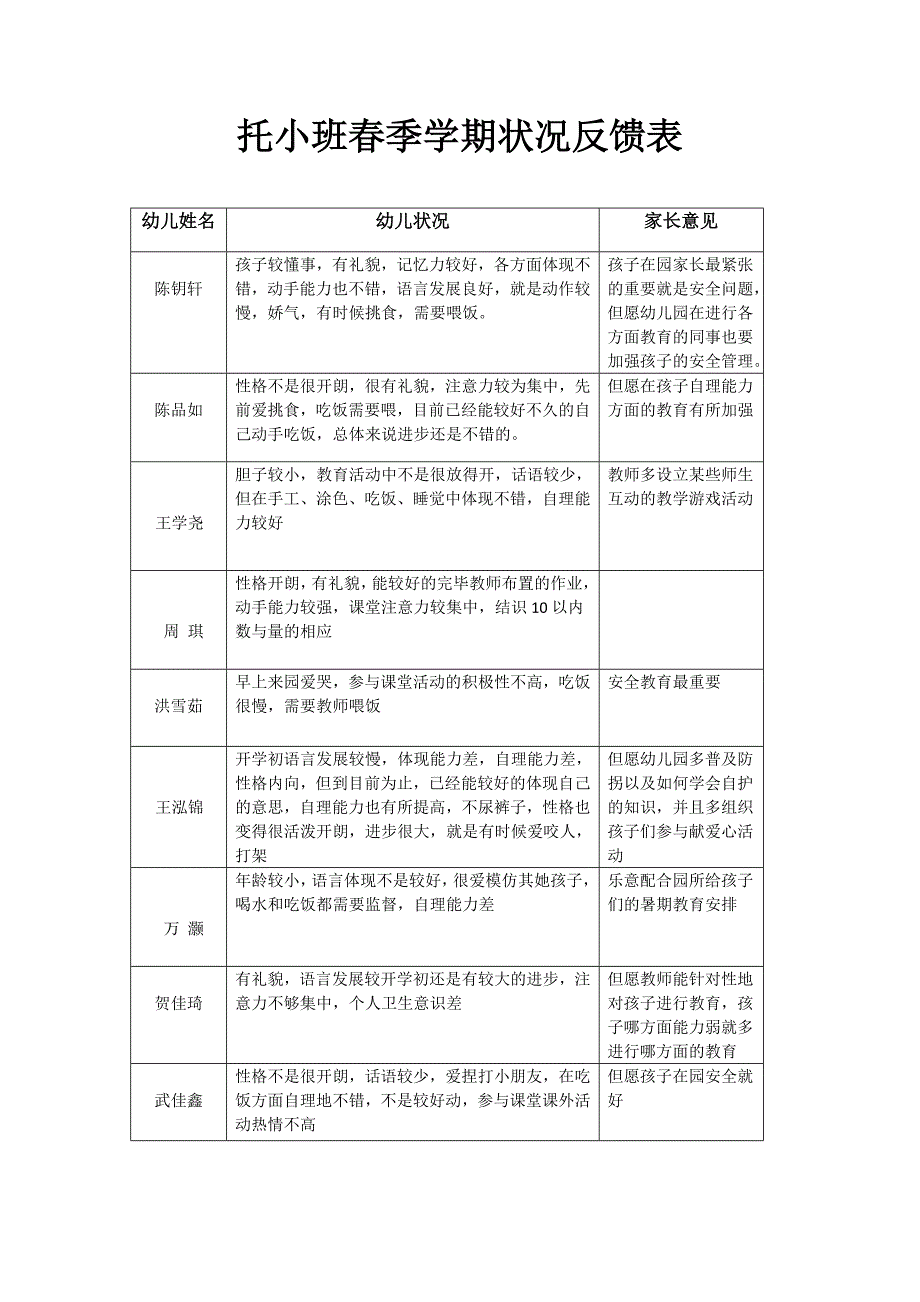 托小班春季学期状况反馈表

| 幼儿姓名 | 幼儿状况 | 家长意见 |
|---|---|---|
| 陈钥轩 | 孩子较懂事，有礼貌，记忆力较好，各方面体现不错，动手能力也不错，语言发展良好，就是动作较慢，娇气，有时候挑食，需要喂饭。 | 孩子在园家长最紧张的重要就是安全问题，但愿幼儿园在进行各方面教育的同事也要加强孩子的安全管理。 |
| 陈品如 | 性格不是很开朗，很有礼貌，注意力较为集中，先前爱挑食，吃饭需要喂，目前已经能较好不久的自己动手吃饭，总体来说进步还是不错的。 | 但愿在孩子自理能力方面的教育有所加强 |
| 王学尧 | 胆子较小，教育活动中不是很放得开，话语较少，但在手工、涂色、吃饭、睡觉中体现不错，自理能力较好 | 教师多设立某些师生互动的教学游戏活动 |
| 周 琪 | 性格开朗，有礼貌，能较好的完毕教师布置的作业，动手能力较强，课堂注意力较集中，结识 10 以内数与量的相应 | |
| 洪雪茹 | 早上来园爱哭，参与课堂活动的积极性不高，吃饭很慢，需要教师喂饭 | 安全教育最重要 |
| 王泓锦 | 开学初语言发展较慢，体现能力差，自理能力差，性格内向，但到目前为止，已经能较好的体现自己的意思，自理能力也有所提高，不尿裤子，性格也变得很活泼开朗，进步很大，就是有时候爱咬人，打架 | 但愿幼儿园多普及防拐以及如何学会自护的知识，并且多组织孩子们参与献爱心活动 |
| 万 灏 | 年龄较小，语言体现不是较好，很爱模仿其她孩子，喝水和吃饭都需要监督，自理能力差 | 乐意配合园所给孩子们的暑期教育安排 |
| 贺佳琦 | 有礼貌，语言发展较开学初还是有较大的进步，注意力不够集中，个人卫生意识差 | 但愿教师能针对性地对孩子进行教育，孩子哪方面能力弱就多进行哪方面的教育 |
| 武佳鑫 | 性格不是很开朗，话语较少，爱捏打小朋友，在吃饭方面自理地不错，不是较好动，参与课堂课外活动热情不高 | 但愿孩子在园安全就好 |